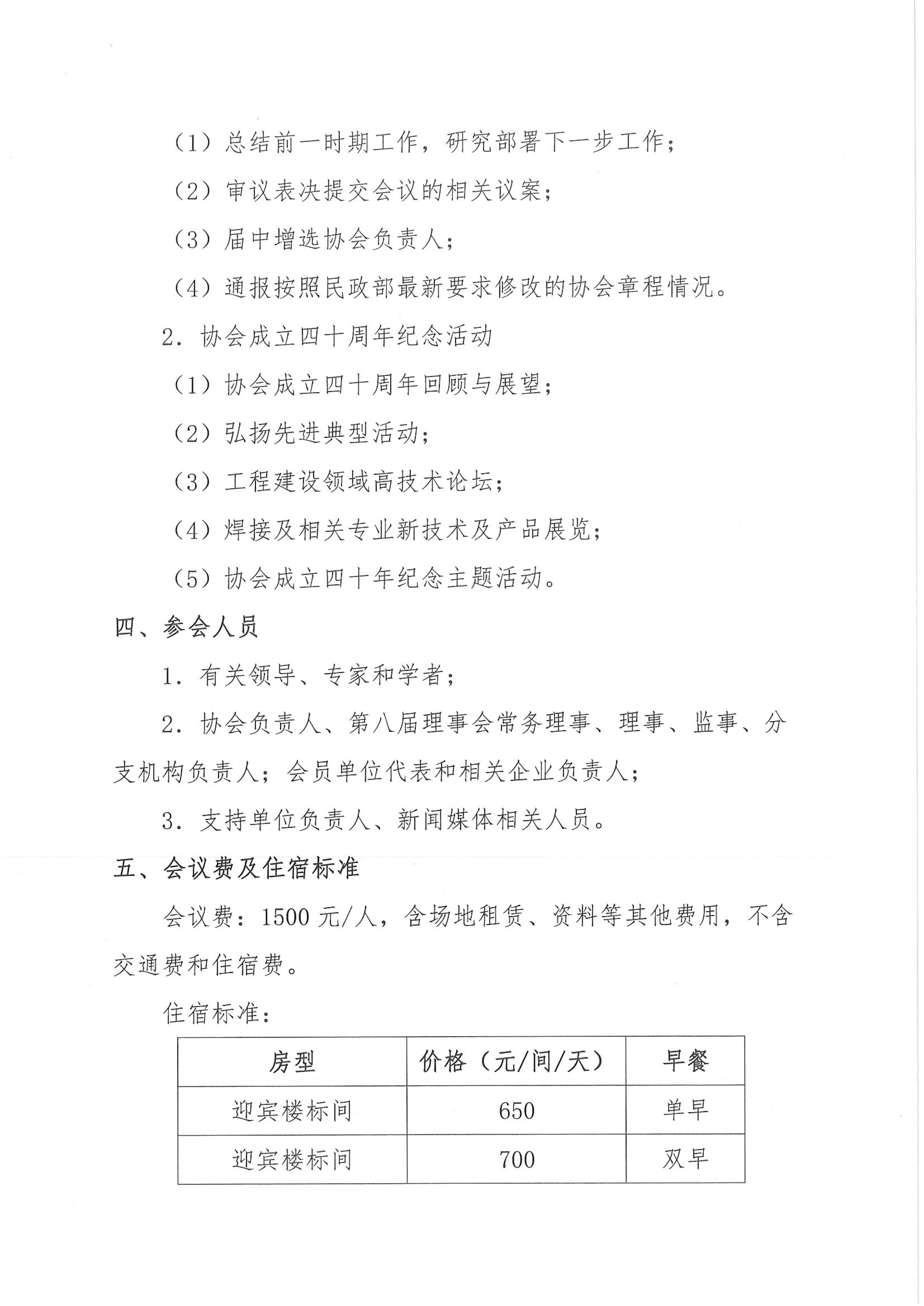 （1）总结前一时期工作，研究部署下一步工作；

（2）审议表决提交会议的相关议案；

（3）届中增选协会负责人；

（4）通报按照民政部最新要求修改的协会章程情况。

2．协会成立四十周年纪念活动

（1）协会成立四十周年回顾与展望；

（2）弘扬先进典型活动；

（3）工程建设领域高技术论坛；

（4）焊接及相关专业新技术及产品展览；

（5）协会成立四十年纪念主题活动。

四、参会人员

1．有关领导、专家和学者；

2．协会负责人、第八届理事会常务理事、理事、监事、分支机构负责人；会员单位代表和相关企业负责人；

3．支持单位负责人、新闻媒体相关人员。

五、会议费及住宿标准

会议费：1500 元/人，含场地租赁、资料等其他费用，不含交通费和住宿费。

住宿标准：

| 房型 | 价格（元/间/天） | 早餐 |
|---|---|---|
| 迎宾楼标间 | 650 | 单早 |
| 迎宾楼标间 | 700 | 双早 |